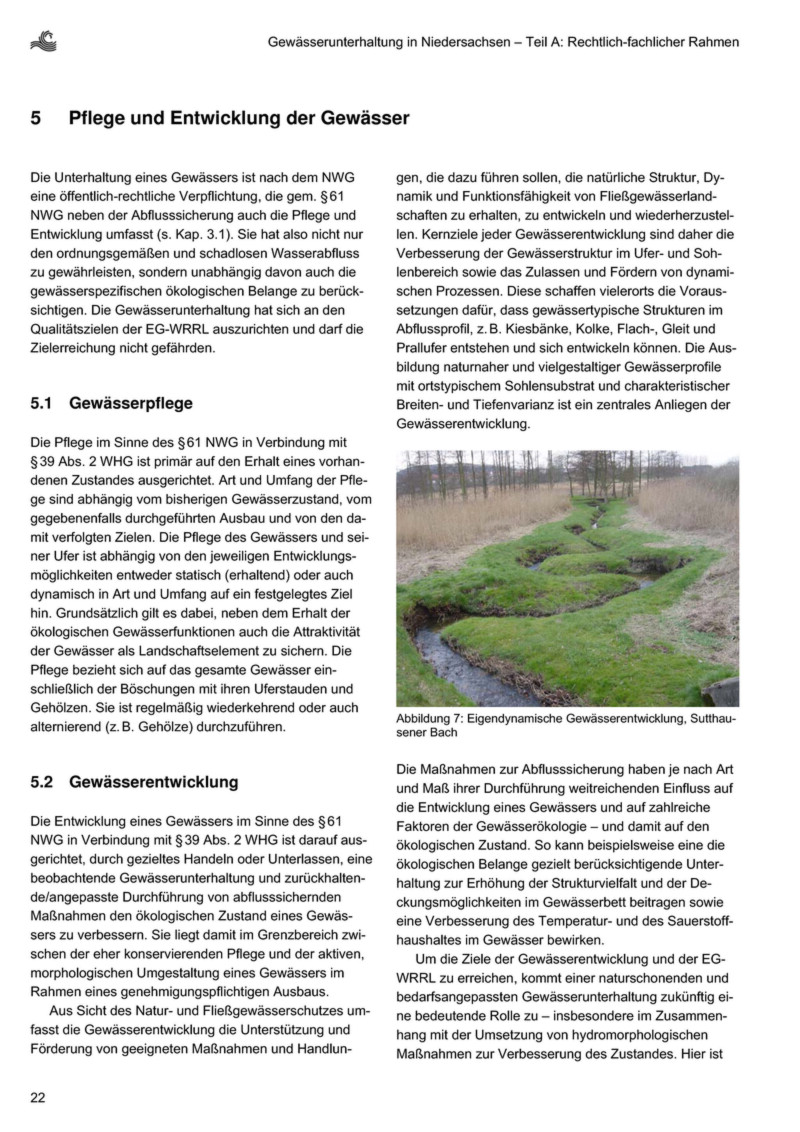 Gewässerunterhaltung in Niedersachsen – Teil A: Rechtlich-fachlicher Rahmen

5 Pflege und Entwicklung der Gewässer

Die Unterhaltung eines Gewässers ist nach dem NWG eine öffentlich-rechtliche Verpflichtung, die gem. §61 NWG neben der Abflusssicherung auch die Pflege und Entwicklung umfasst (s. Kap. 3.1). Sie hat also nicht nur den ordnungsgemäßen und schadlosen Wasserabfluss zu gewährleisten, sondern unabhängig davon auch die gewässerspezifischen ökologischen Belange zu berücksichtigen. Die Gewässerunterhaltung hat sich an den Qualitätszielen der EG-WRRL auszurichten und darf die Zielerreichung nicht gefährden.

5.1 Gewässerpflege

Die Pflege im Sinne des §61 NWG in Verbindung mit §39 Abs. 2 WHG ist primär auf den Erhalt eines vorhandenen Zustandes ausgerichtet. Art und Umfang der Pflege sind abhängig vom bisherigen Gewässerzustand, vom gegebenenfalls durchgeführten Ausbau und von den damit verfolgten Zielen. Die Pflege des Gewässers und seiner Ufer ist abhängig von den jeweiligen Entwicklungsmöglichkeiten entweder statisch (erhaltend) oder auch dynamisch in Art und Umfang auf ein festgelegtes Ziel hin. Grundsätzlich gilt es dabei, neben dem Erhalt der ökologischen Gewässerfunktionen auch die Attraktivität der Gewässer als Landschaftselement zu sichern. Die Pflege bezieht sich auf das gesamte Gewässer einschließlich der Böschungen mit ihren Uferstauden und Gehölzen. Sie ist regelmäßig wiederkehrend oder auch alternierend (z. B. Gehölze) durchzuführen.

5.2 Gewässerentwicklung

Die Entwicklung eines Gewässers im Sinne des §61 NWG in Verbindung mit §39 Abs. 2 WHG ist darauf ausgerichtet, durch gezieltes Handeln oder Unterlassen, eine beobachtende Gewässerunterhaltung und zurückhaltende/angepasste Durchführung von abflusssichernden Maßnahmen den ökologischen Zustand eines Gewässers zu verbessern. Sie liegt damit im Grenzbereich zwischen der eher konservierenden Pflege und der aktiven, morphologischen Umgestaltung eines Gewässers im Rahmen eines genehmigungspflichtigen Ausbaus.

Aus Sicht des Natur- und Fließgewässerschutzes umfasst die Gewässerentwicklung die Unterstützung und Förderung von geeigneten Maßnahmen und Handlungen, die dazu führen sollen, die natürliche Struktur, Dynamik und Funktionsfähigkeit von Fließgewässerlandschaften zu erhalten, zu entwickeln und wiederherzustellen. Kernziele jeder Gewässerentwicklung sind daher die Verbesserung der Gewässerstruktur im Ufer- und Sohlenbereich sowie das Zulassen und Fördern von dynamischen Prozessen. Diese schaffen vielerorts die Voraussetzungen dafür, dass gewässertypische Strukturen im Abflussprofil, z. B. Kiesbänke, Kolke, Flach-, Gleit und Prallufer entstehen und sich entwickeln können. Die Ausbildung naturnaher und vielgestaltiger Gewässerprofile mit ortstypischem Sohlensubstrat und charakteristischer Breiten- und Tiefenvarianz ist ein zentrales Anliegen der Gewässerentwicklung.

Abbildung 7: Eigendynamische Gewässerentwicklung, Sutthausener Bach

Die Maßnahmen zur Abflusssicherung haben je nach Art und Maß ihrer Durchführung weitreichenden Einfluss auf die Entwicklung eines Gewässers und auf zahlreiche Faktoren der Gewässerökologie – und damit auf den ökologischen Zustand. So kann beispielsweise eine die ökologischen Belange gezielt berücksichtigende Unterhaltung zur Erhöhung der Strukturvielfalt und der Deckungsmöglichkeiten im Gewässerbett beitragen sowie eine Verbesserung des Temperatur- und des Sauerstoffhaushaltes im Gewässer bewirken.

Um die Ziele der Gewässerentwicklung und der EG-WRRL zu erreichen, kommt einer naturschonenden und bedarfsangepassten Gewässerunterhaltung zukünftig eine bedeutende Rolle zu – insbesondere im Zusammenhang mit der Umsetzung von hydromorphologischen Maßnahmen zur Verbesserung des Zustandes. Hier ist

22